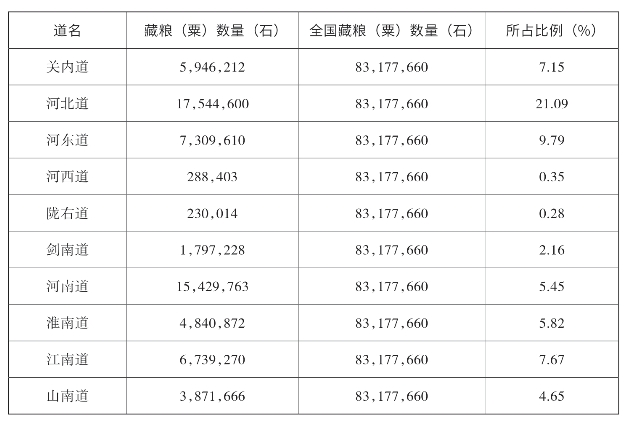 | 道名 | 藏粮（粟）数量（石） | 全国藏粮（粟）数量（石） | 所占比例（%） |
|---|---|---|---|
| 关内道 | 5,946,212 | 83,177,660 | 7.15 |
| 河北道 | 17,544,600 | 83,177,660 | 21.09 |
| 河东道 | 7,309,610 | 83,177,660 | 9.79 |
| 河西道 | 288,403 | 83,177,660 | 0.35 |
| 陇右道 | 230,014 | 83,177,660 | 0.28 |
| 剑南道 | 1,797,228 | 83,177,660 | 2.16 |
| 河南道 | 15,429,763 | 83,177,660 | 5.45 |
| 淮南道 | 4,840,872 | 83,177,660 | 5.82 |
| 江南道 | 6,739,270 | 83,177,660 | 7.67 |
| 山南道 | 3,871,666 | 83,177,660 | 4.65 |